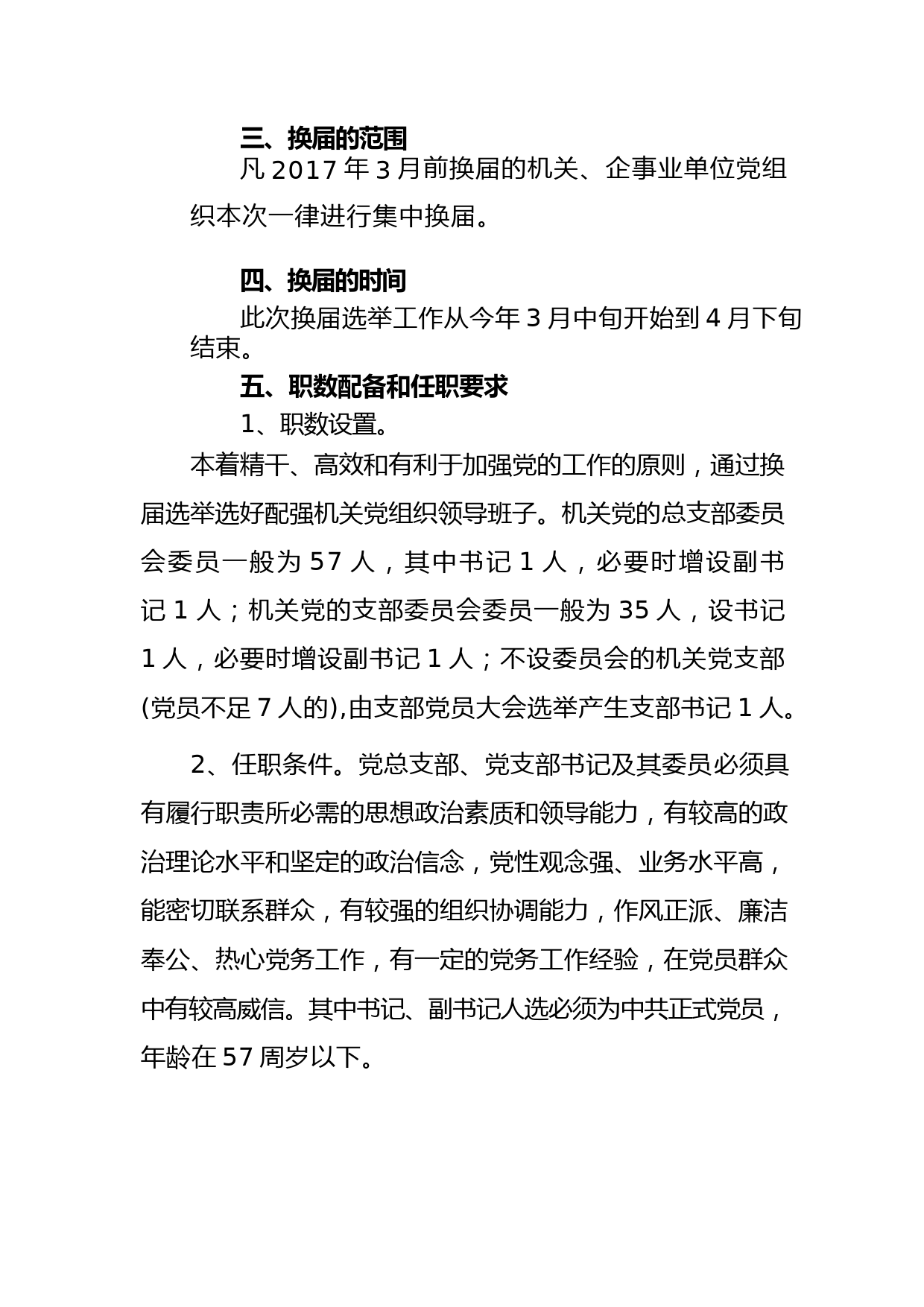 三、换届的范围

凡 2017 年 3 月前换届的机关、企事业单位党组织本次一律进行集中换届。

四、换届的时间

此次换届选举工作从今年 3 月中旬开始到 4 月下旬结束。

五、职数配备和任职要求

1、职数设置。

本着精干、高效和有利于加强党的工作的原则，通过换届选举选好配强机关党组织领导班子。机关党的总支部委员会委员一般为 57 人，其中书记 1 人，必要时增设副书记 1 人；机关党的支部委员会委员一般为 35 人，设书记 1 人，必要时增设副书记 1 人；不设委员会的机关党支部(党员不足 7 人的),由支部党员大会选举产生支部书记 1 人。

2、任职条件。党总支部、党支部书记及其委员必须具有履行职责所必需的思想政治素质和领导能力，有较高的政治理论水平和坚定的政治信念，党性观念强、业务水平高，能密切联系群众，有较强的组织协调能力，作风正派、廉洁奉公、热心党务工作，有一定的党务工作经验，在党员群众中有较高威信。其中书记、副书记人选必须为中共正式党员，年龄在 57 周岁以下。